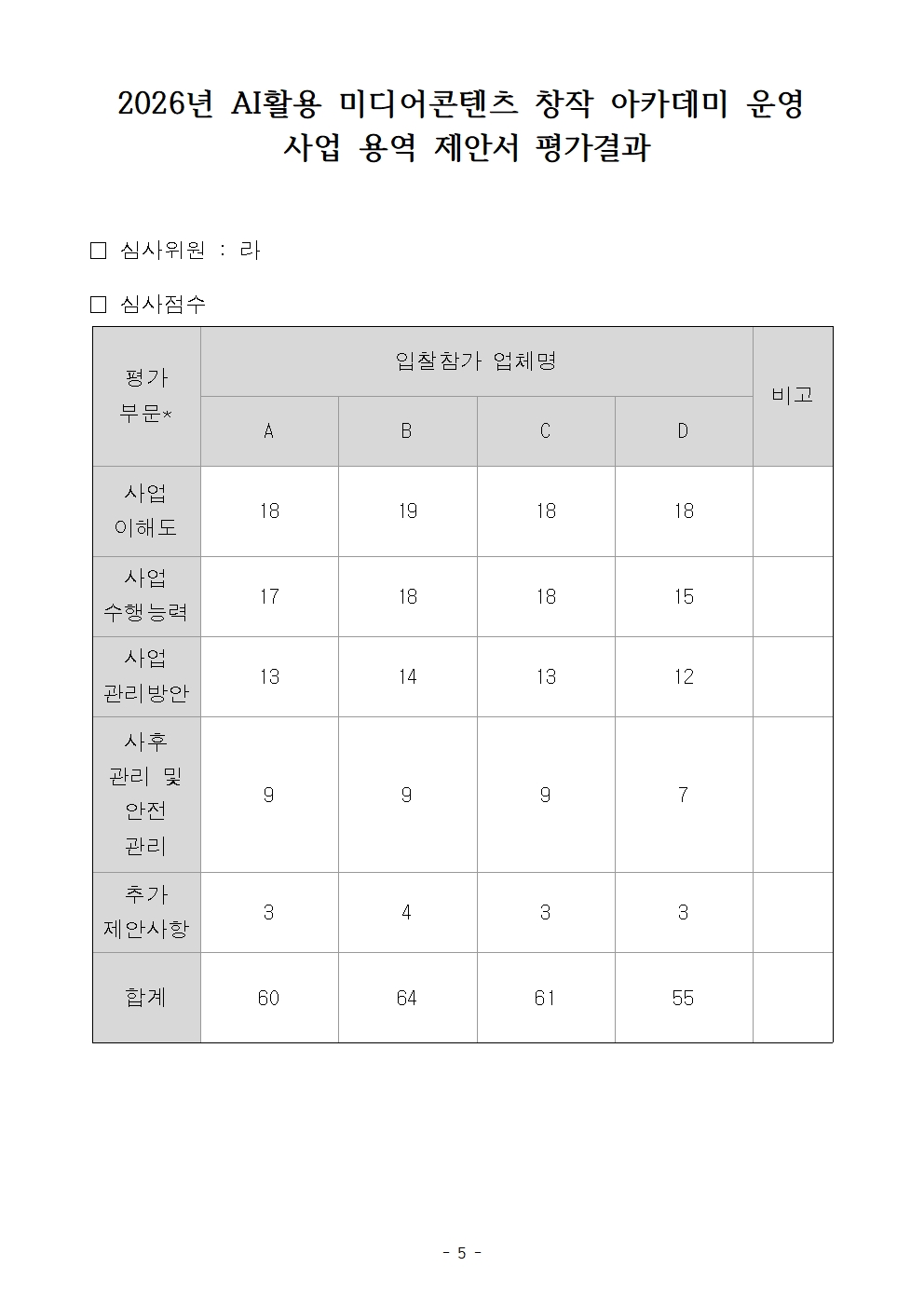 2026년 AI활용 미디어콘텐츠 창작 아카데미 운영
사업 용역 제안서 평가결과

☐ 심사위원 : 라

☐ 심사점수

| 평가 부문* | 입찰참가 업체명 | | | | 비고 |
|---|---|---|---|---|---|
| | A | B | C | D | |
| 사업 이해도 | 18 | 19 | 18 | 18 | |
| 사업 수행능력 | 17 | 18 | 18 | 15 | |
| 사업 관리방안 | 13 | 14 | 13 | 12 | |
| 사후 관리 및 안전 관리 | 9 | 9 | 9 | 7 | |
| 추가 제안사항 | 3 | 4 | 3 | 3 | |
| 합계 | 60 | 64 | 61 | 55 | |

- 5 -